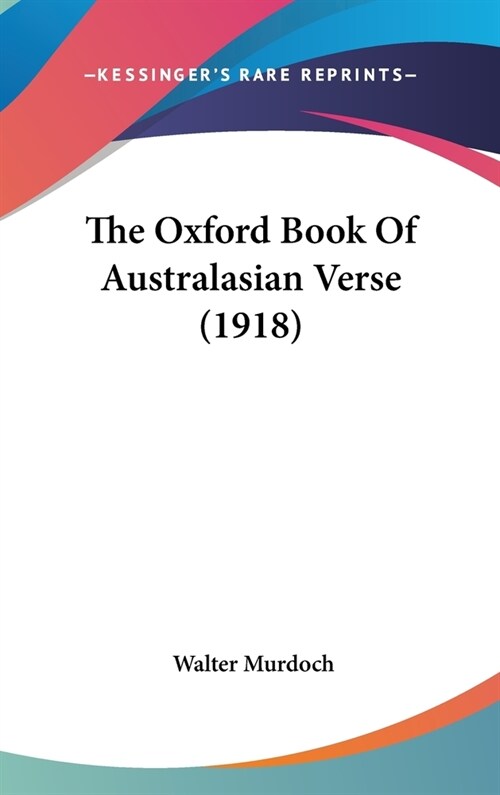 —KESSINGER'S RARE REPRINTS—

The Oxford Book Of Australasian Verse (1918)

Walter Murdoch